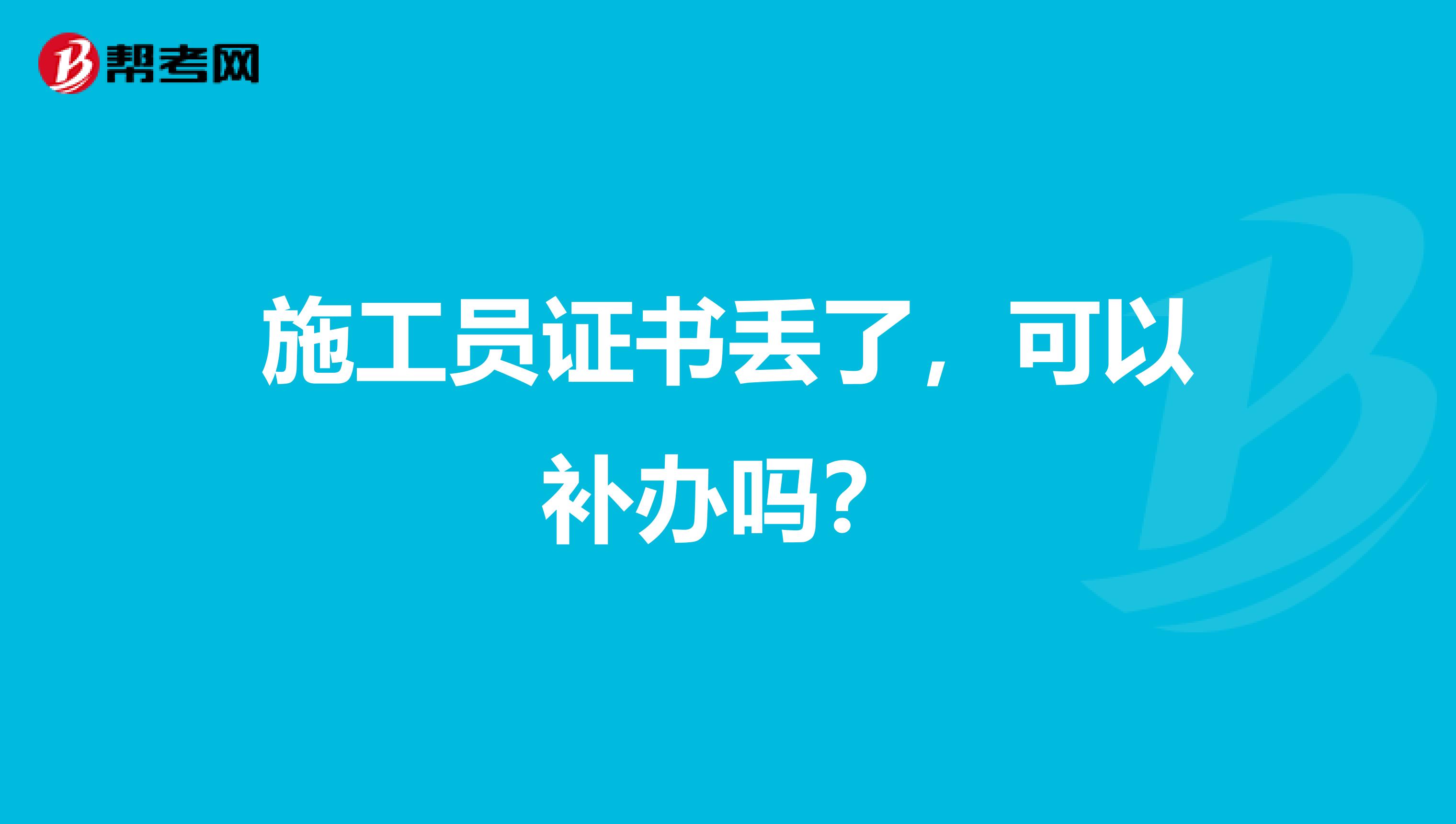 帮考网

施工员证书丢了，可以补办吗？